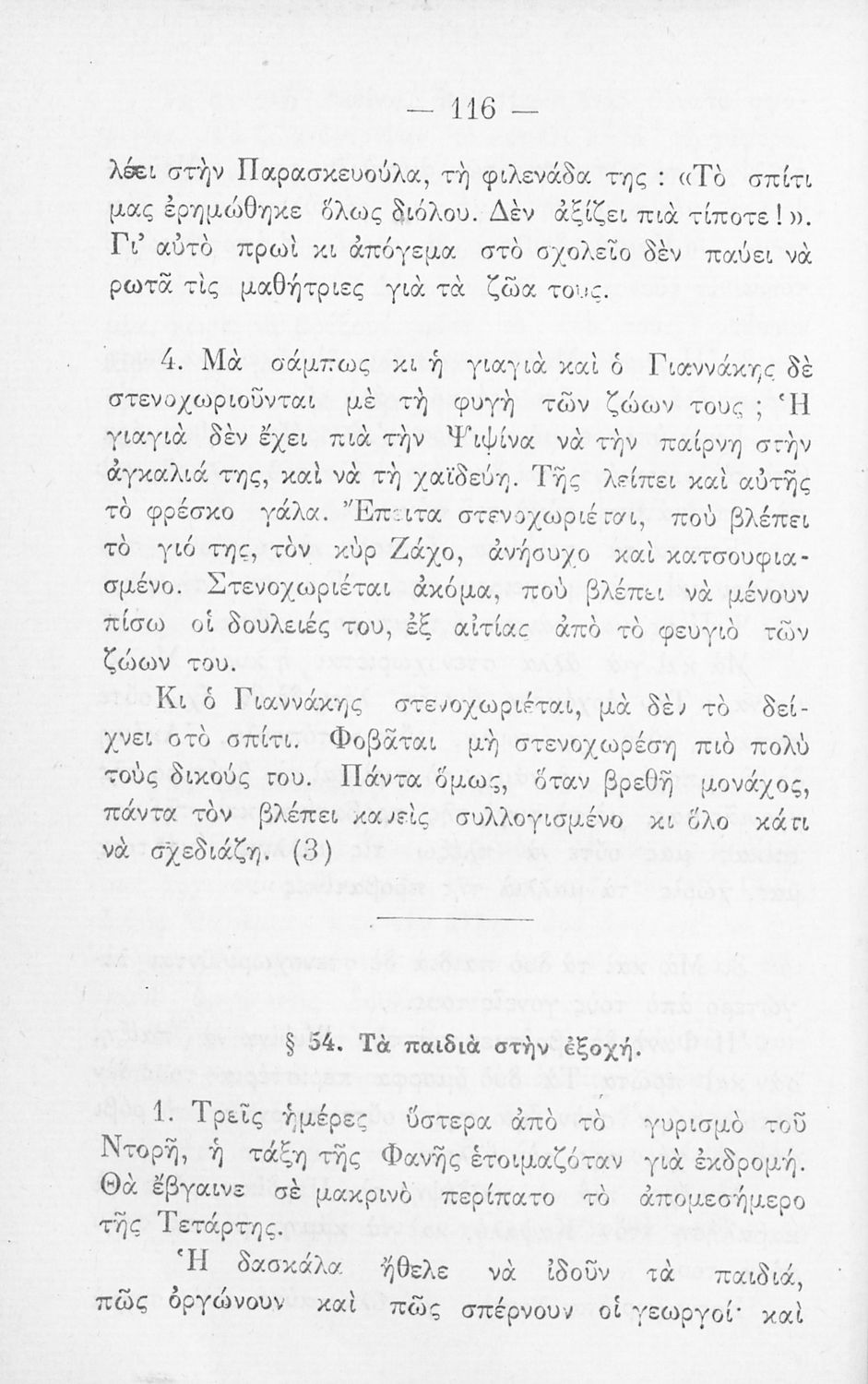 — 116 —

λέει στὴν Παρασκευούλα, τὴ φιλενάδα της : «Τὸ σπίτι μας ἐρημώθηκε ὅλως διόλου. Δὲν ἀξίζει πιὰ τίποτε!». Γι' αὐτὸ πρωὶ κι ἀπόγεμα στὸ σχολεῖο δὲν παύει νὰ ρωτᾶ τὶς μαθήτριες γιὰ τὰ ζῶα τους.

4. Μὰ σάμπως κι ἡ γιαγιὰ καὶ ὁ Γιαννάκης δὲ στενοχωριοῦνται μὲ τὴ φυγὴ τῶν ζώων τους ; Ἡ γιαγιὰ δὲν ἔχει πιὰ τὴν Ψιψίνα νὰ τὴν παίρνη στὴν ἀγκαλιά της, καὶ νὰ τὴ χαϊδεύη. Τῆς λείπει καὶ αὐτῆς τὸ φρέσκο γάλα. Ἔπειτα στενοχωριέται, ποὺ βλέπει τὸ γιό της, τὸν κὺρ Ζάχο, ἀνήσυχο καὶ κατσουφιασμένο. Στενοχωριέται ἀκόμα, ποὺ βλέπει νὰ μένουν πίσω οἱ δουλειές του, ἐξ αἰτίας ἀπὸ τὸ φευγιὸ τῶν ζώων του.

Κι ὁ Γιαννάκης στενοχωριέται, μὰ δὲν τὸ δείχνει στὸ σπίτι. Φοβᾶται μὴ στενοχωρέση πιὸ πολὺ τοὺς δικούς του. Πάντα ὅμως, ὅταν βρεθῆ μονάχος, πάντα τὸν βλέπει κανεὶς συλλογισμένο κι ὅλο κάτι νὰ σχεδιάζη. (3)

§ 54. Τὰ παιδιὰ στὴν ἐξοχή.

1. Τρεῖς ἡμέρες ὕστερα ἀπὸ τὸ γυρισμὸ τοῦ Ντορῆ, ἡ τάξη τῆς Φανῆς ἑτοιμαζόταν γιὰ ἐκδρομή. Θὰ ἔβγαινε σὲ μακρινὸ περίπατο τὸ ἀπομεσήμερο τῆς Τετάρτης.

Ἡ δασκάλα ἤθελε νὰ ἰδοῦν τὰ παιδιά, πῶς ὀργώνουν καὶ πῶς σπέρνουν οἱ γεωργοί· καὶ